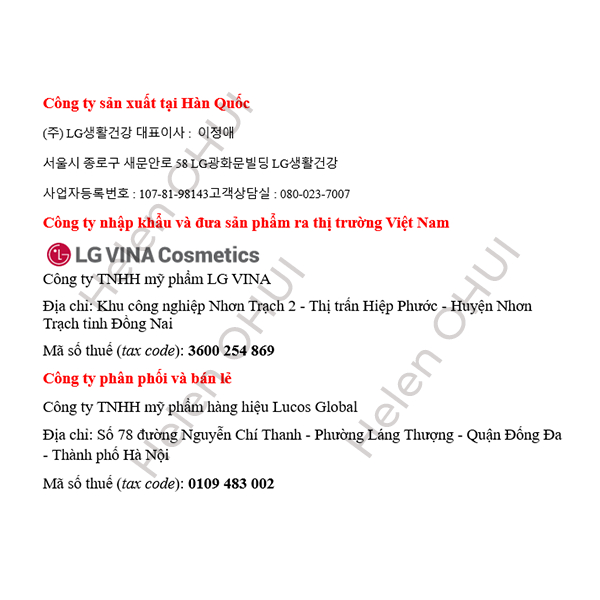 Công ty sản xuất tại Hàn Quốc

(주) LG생활건강 대표이사 : 이정애

서울시 종로구 새문안로 58 LG광화문빌딩 LG생활건강

사업자등록번호 : 107-81-98143고객상담실 : 080-023-7007

Công ty nhập khẩu và đưa sản phẩm ra thị trường Việt Nam

LG VINA Cosmetics

Công ty TNHH mỹ phẩm LG VINA

Địa chỉ: Khu công nghiệp Nhơn Trạch 2 - Thị trấn Hiệp Phước - Huyện Nhơn Trạch tỉnh Đồng Nai

Mã số thuế (tax code): 3600 254 869

Công ty phân phối và bán lẻ

Công ty TNHH mỹ phẩm hàng hiệu Lucos Global

Địa chỉ: Số 78 đường Nguyễn Chí Thanh - Phường Láng Thượng - Quận Đống Đa - Thành phố Hà Nội

Mã số thuế (tax code): 0109 483 002

Helen OHUI